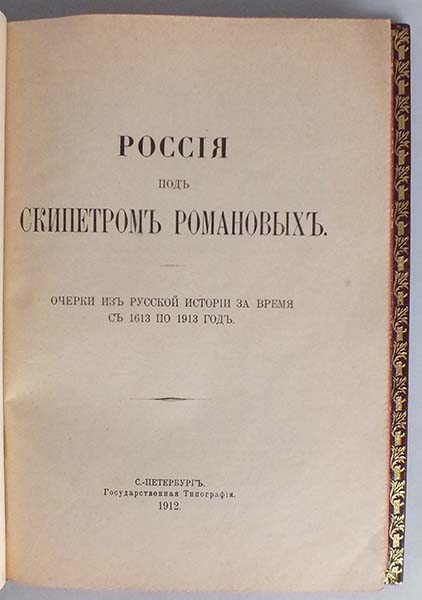 РОССІЯ

ПОДЪ

СКИПЕТРОМЪ РОМАНОВЫХЪ.

ОЧЕРКИ ИЗЪ РУССКОЙ ИСТОРІИ ЗА ВРЕМЯ СЪ 1613 ПО 1913 ГОДЪ.

С.-ПЕТЕРБУРГЪ.
Государственная Типографія.
1912.